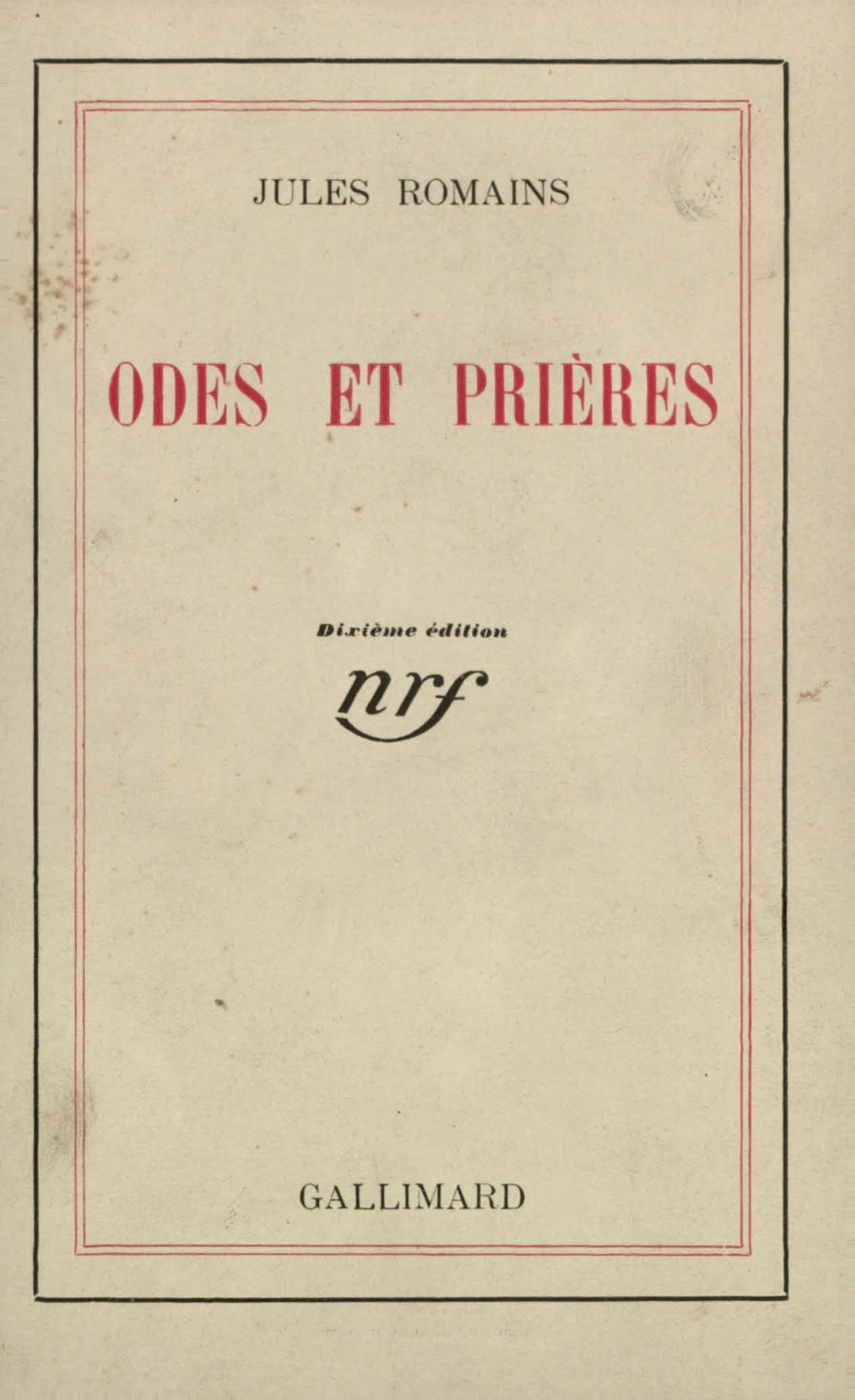 JULES ROMAINS

ODES ET PRIÈRES

Dixième édition

nrf

GALLIMARD